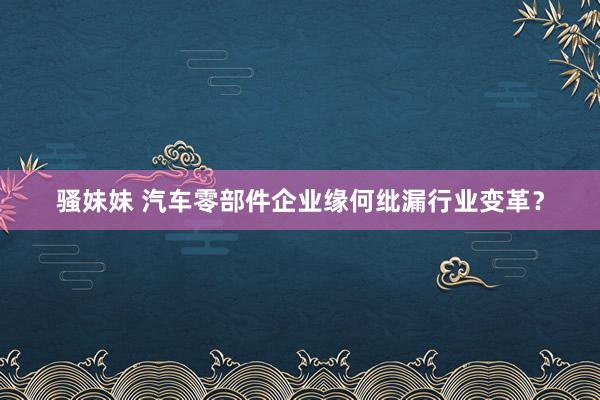 骚妹妹 汽车零部件企业缘何纰漏行业变革？